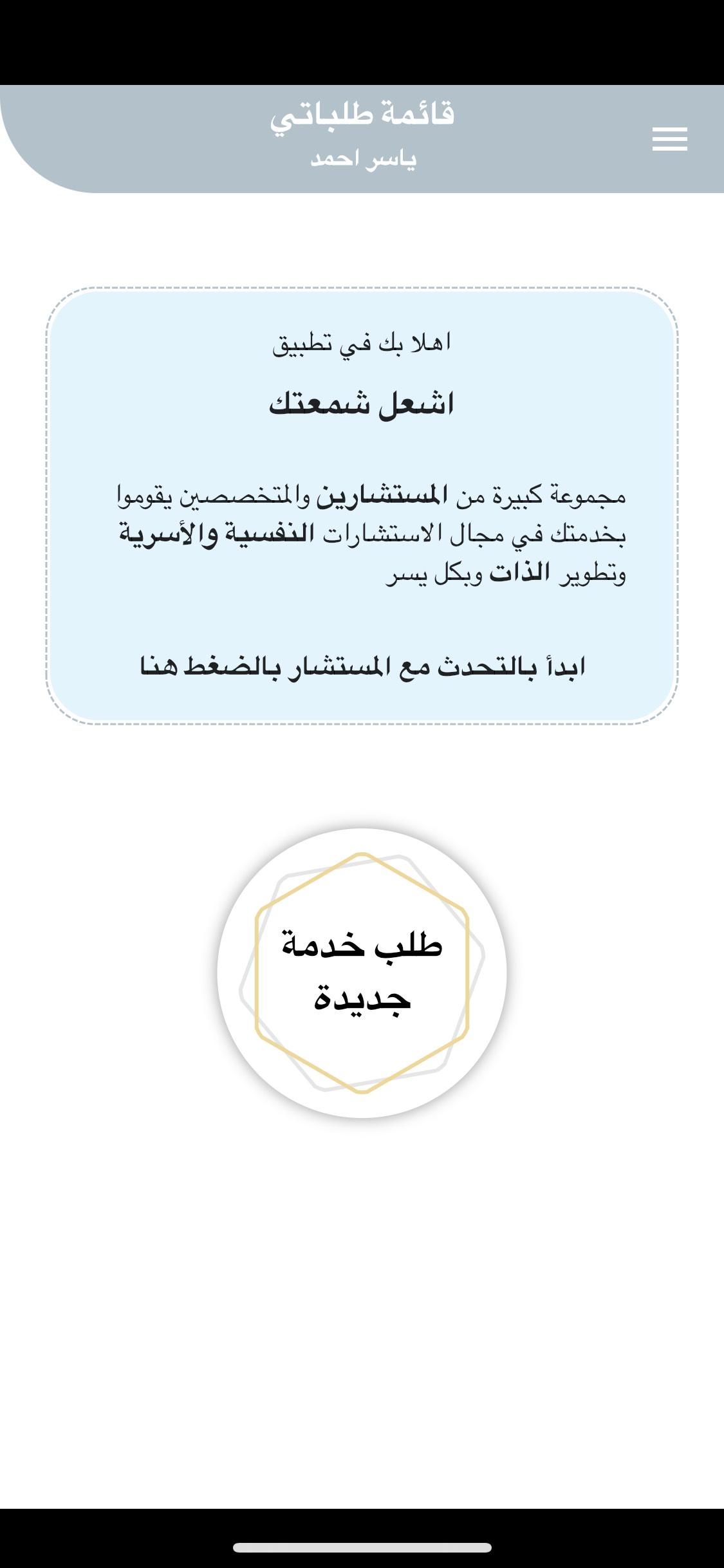 قائمة طلباتي
ياسر احمد

اهلا بك في تطبيق

اشعل شمعتك

مجموعة كبيرة من المستشارين والمتخصصين يقوموا بخدمتك في مجال الاستشارات النفسية والأسرية وتطوير الذات وبكل يسر

ابدأ بالتحدث مع المستشار بالضغط هنا

طلب خدمة جديدة